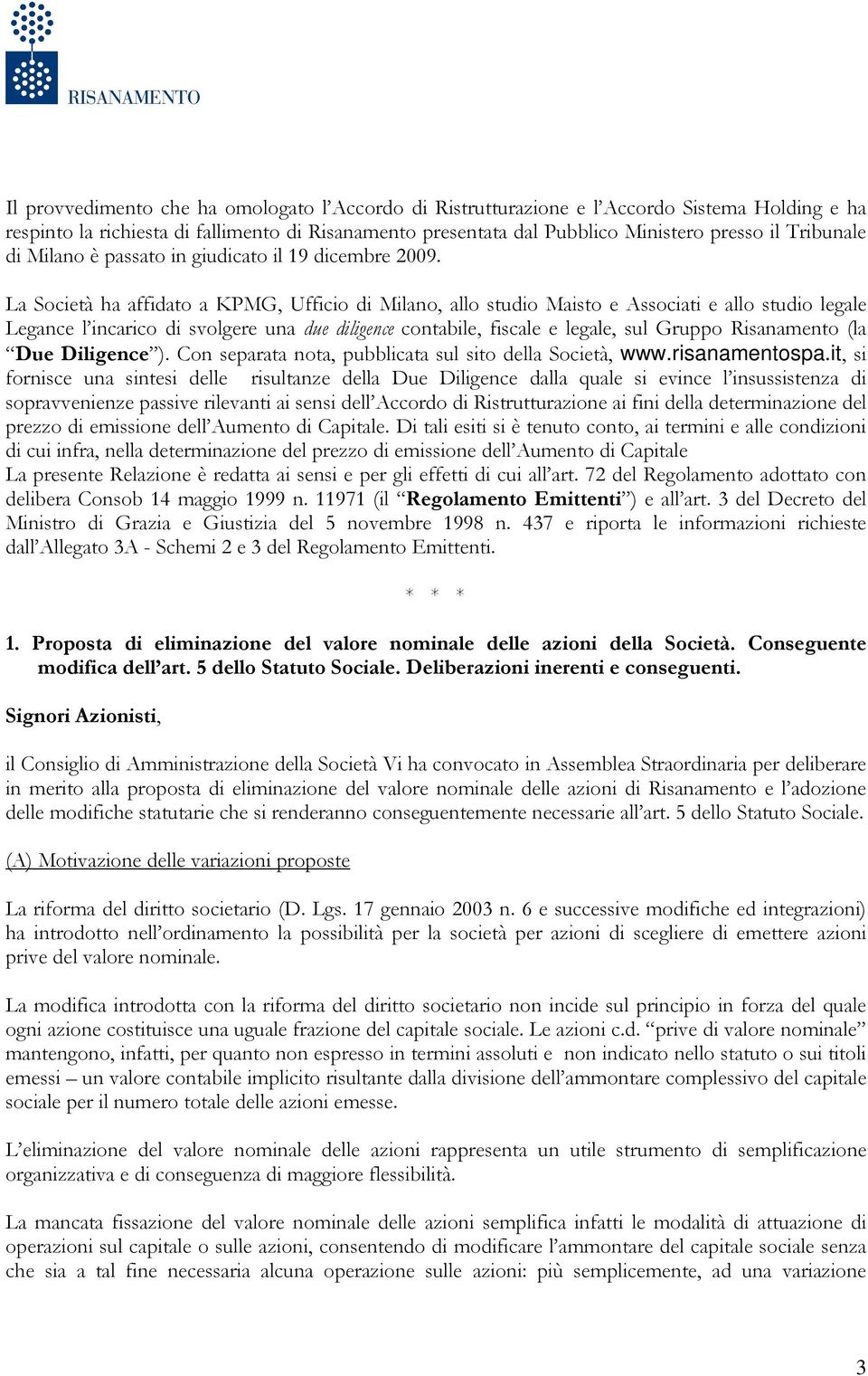 RISANAMENTO

Il provvedimento che ha omologato l'Accordo di Ristrutturazione e l'Accordo Sistema Holding e ha respinto la richiesta di fallimento di Risanamento presentata dal Pubblico Ministero presso il Tribunale di Milano è passato in giudicato il 19 dicembre 2009.

La Società ha affidato a KPMG, Ufficio di Milano, allo studio Maisto e Associati e allo studio legale Legance l'incarico di svolgere una due diligence contabile, fiscale e legale, sul Gruppo Risanamento (la "Due Diligence"). Con separata nota, pubblicata sul sito della Società, www.risanamentospa.it, si fornisce una sintesi delle risultanze della Due Diligence dalla quale si evince l'insussistenza di sopravvenienze passive rilevanti ai sensi dell'Accordo di Ristrutturazione ai fini della determinazione del prezzo di emissione dell'Aumento di Capitale. Di tali esiti si è tenuto conto, ai termini e alle condizioni di cui infra, nella determinazione del prezzo di emissione dell'Aumento di Capitale
La presente Relazione è redatta ai sensi e per gli effetti di cui all'art. 72 del Regolamento adottato con delibera Consob 14 maggio 1999 n. 11971 (il "Regolamento Emittenti") e all'art. 3 del Decreto del Ministro di Grazia e Giustizia del 5 novembre 1998 n. 437 e riporta le informazioni richieste dall'Allegato 3A - Schemi 2 e 3 del Regolamento Emittenti.

* * *

1. Proposta di eliminazione del valore nominale delle azioni della Società. Conseguente modifica dell'art. 5 dello Statuto Sociale. Deliberazioni inerenti e conseguenti.

Signori Azionisti,

il Consiglio di Amministrazione della Società Vi ha convocato in Assemblea Straordinaria per deliberare in merito alla proposta di eliminazione del valore nominale delle azioni di Risanamento e l'adozione delle modifiche statutarie che si renderanno conseguentemente necessarie all'art. 5 dello Statuto Sociale.

(A) Motivazione delle variazioni proposte

La riforma del diritto societario (D. Lgs. 17 gennaio 2003 n. 6 e successive modifiche ed integrazioni) ha introdotto nell'ordinamento la possibilità per la società per azioni di scegliere di emettere azioni prive del valore nominale.

La modifica introdotta con la riforma del diritto societario non incide sul principio in forza del quale ogni azione costituisce una uguale frazione del capitale sociale. Le azioni c.d. "prive di valore nominale" mantengono, infatti, per quanto non espresso in termini assoluti e non indicato nello statuto o sui titoli emessi – un valore contabile implicito risultante dalla divisione dell'ammontare complessivo del capitale sociale per il numero totale delle azioni emesse.

L'eliminazione del valore nominale delle azioni rappresenta un utile strumento di semplificazione organizzativa e di conseguenza di maggiore flessibilità.

La mancata fissazione del valore nominale delle azioni semplifica infatti le modalità di attuazione di operazioni sul capitale o sulle azioni, consentendo di modificare l'ammontare del capitale sociale senza che sia a tal fine necessaria alcuna operazione sulle azioni: più semplicemente, ad una variazione

3